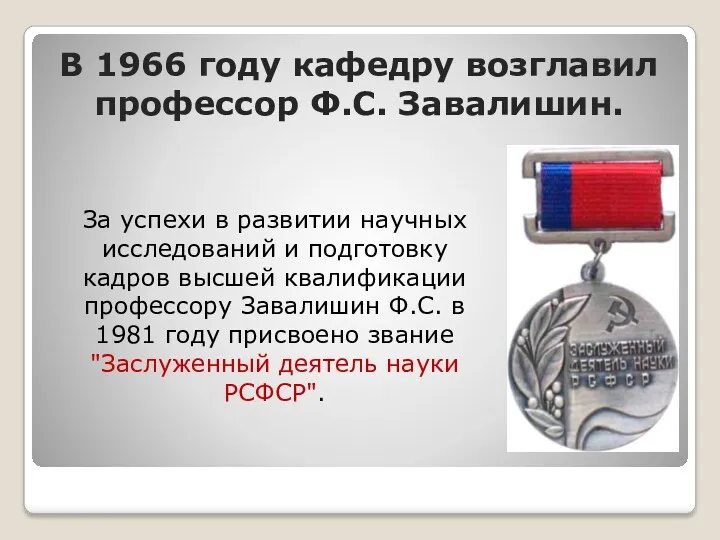 В 1966 году кафедру возглавил профессор Ф.С. Завалишин.

За успехи в развитии научных исследований и подготовку кадров высшей квалификации профессору Завалишин Ф.С. в 1981 году присвоено звание "Заслуженный деятель науки РСФСР".

ЗАСЛУЖЕННЫЙ ДЕЯТЕЛЬ НАУКИ РСФСР